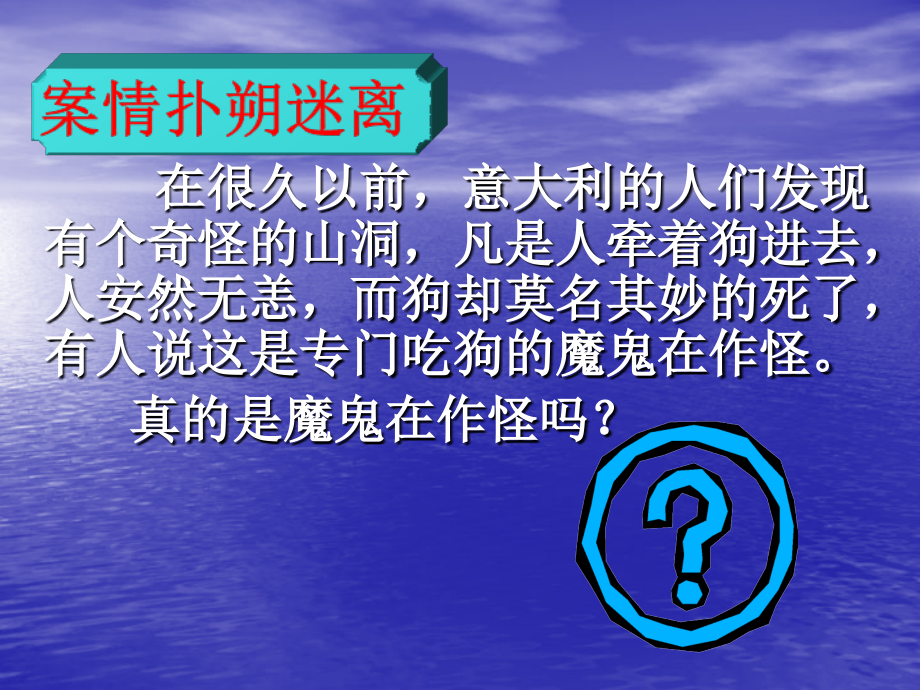 案情扑朔迷离

在很久以前，意大利的人们发现有个奇怪的山洞，凡是人牵着狗进去，人安然无恙，而狗却莫名其妙的死了，有人说这是专门吃狗的魔鬼在作怪。

真的是魔鬼在作怪吗？

?